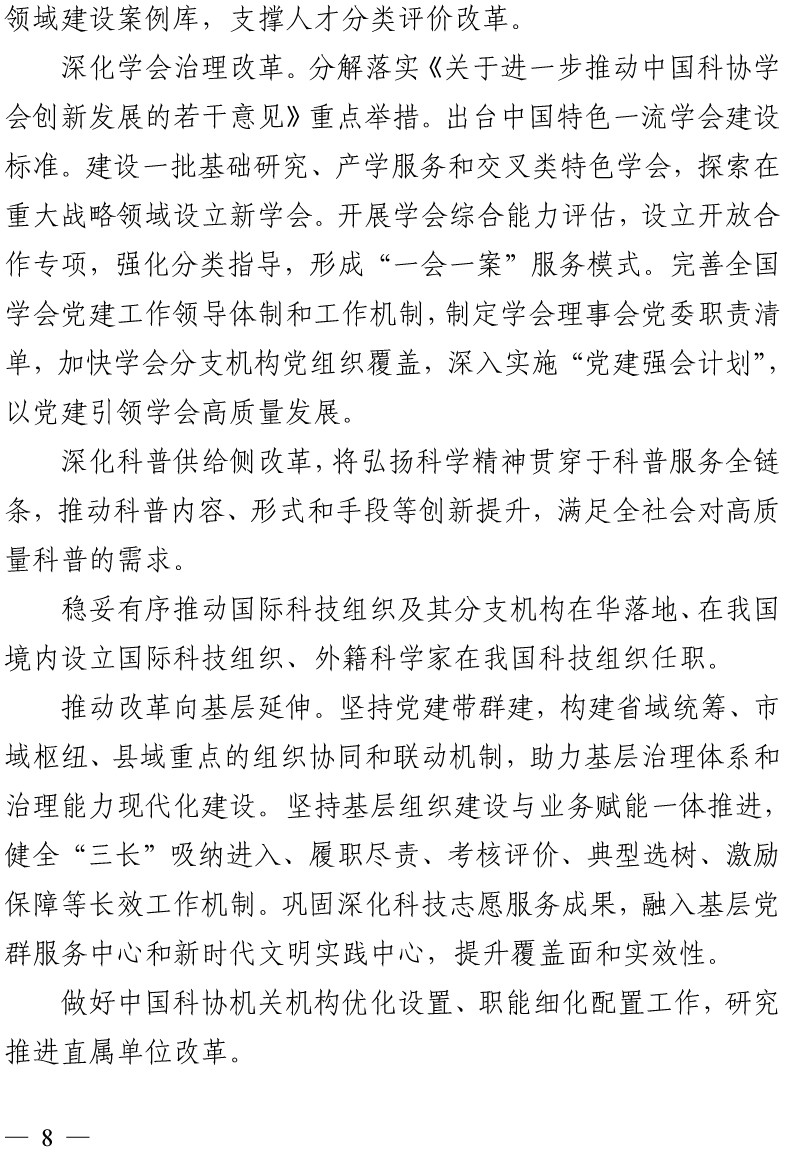 领域建设案例库，支撑人才分类评价改革。

深化学会治理改革。分解落实《关于进一步推动中国科协学会创新发展的若干意见》重点举措。出台中国特色一流学会建设标准。建设一批基础研究、产学服务和交叉类特色学会，探索在重大战略领域设立新学会。开展学会综合能力评估，设立开放合作专项，强化分类指导，形成“一会一案”服务模式。完善全国学会党建工作领导体制和工作机制，制定学会理事会党委职责清单，加快学会分支机构党组织覆盖，深入实施“党建强会计划”，以党建引领学会高质量发展。

深化科普供给侧改革，将弘扬科学精神贯穿于科普服务全链条，推动科普内容、形式和手段等创新提升，满足全社会对高质量科普的需求。

稳妥有序推动国际科技组织及其分支机构在华落地、在我国境内设立国际科技组织、外籍科学家在我国科技组织任职。

推动改革向基层延伸。坚持党建带群建，构建省域统筹、市域枢纽、县域重点的组织协同和联动机制，助力基层治理体系和治理能力现代化建设。坚持基层组织建设与业务赋能一体推进，健全“三长”吸纳进入、履职尽责、考核评价、典型选树、激励保障等长效工作机制。巩固深化科技志愿服务成果，融入基层党群服务中心和新时代文明实践中心，提升覆盖面和实效性。

做好中国科协机关机构优化设置、职能细化配置工作，研究推进直属单位改革。

— 8 —